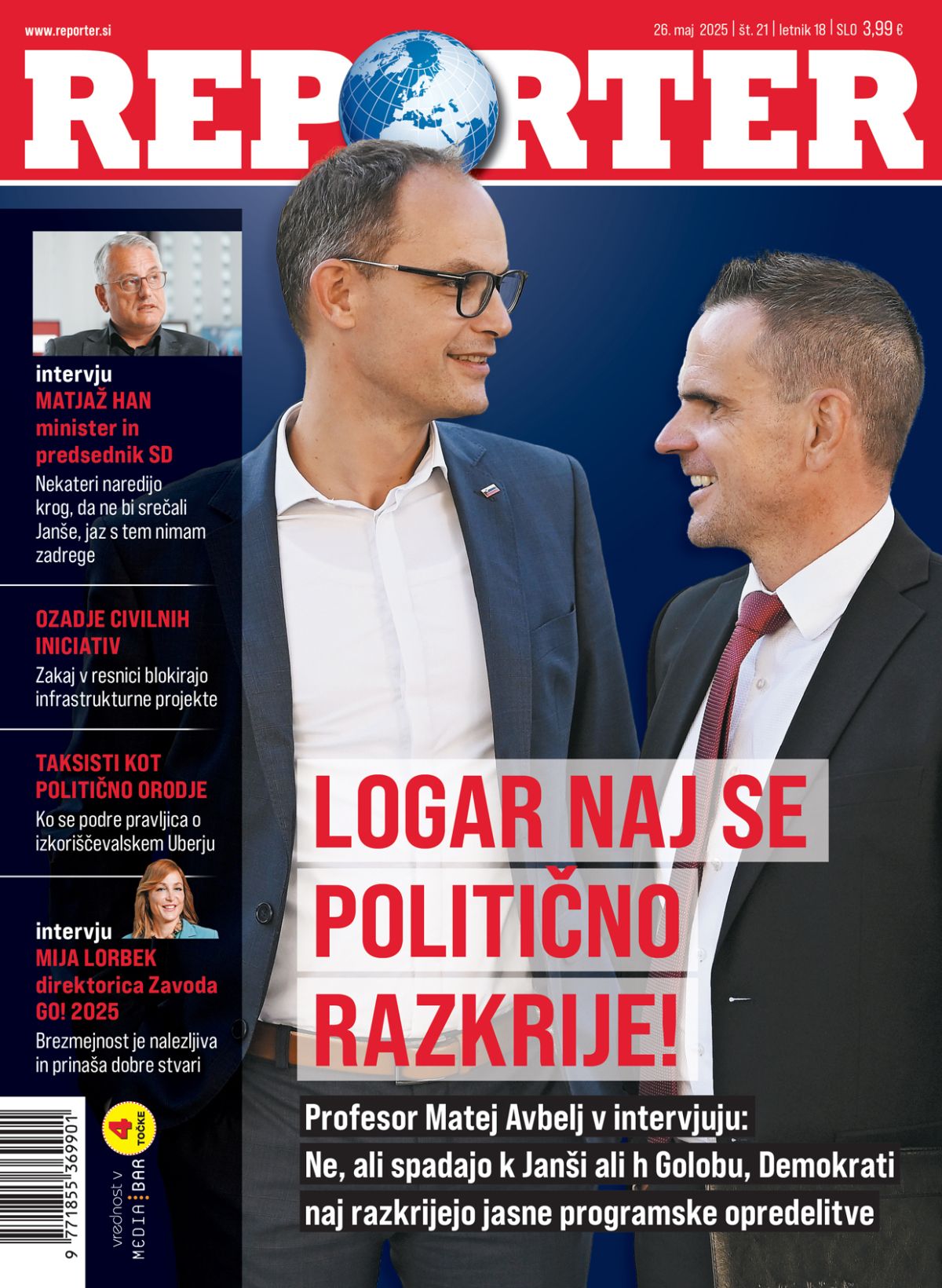 www.reporter.si

26. maj 2025 | št. 21 | letnik 18 | SLO 3,99 €

REPORTER

intervju
MATJAŽ HAN
minister in predsednik SD
Nekateri naredijo krog, da ne bi srečali Janše, jaz s tem nimam zadrege

OZADJE CIVILNIH INICIATIV
Zakaj v resnici blokirajo infrastrukturne projekte

TAKSISTI KOT POLITIČNO ORODJE
Ko se podre pravljica o izkoriščevalskem Uberju

intervju
MIJA LORBEK
direktorica Zavoda GO! 2025
Brezmejnost je nalezljiva in prinaša dobre stvari

LOGAR NAJ SE POLITIČNO RAZKRIJE!

Profesor Matej Avbelj v intervjuju:
Ne, ali spadajo k Janši ali h Golobu, Demokrati naj razkrijejo jasne programske opredelitve

9 771855 369901

vrednost v MEDIA BAR 4 TOČKE